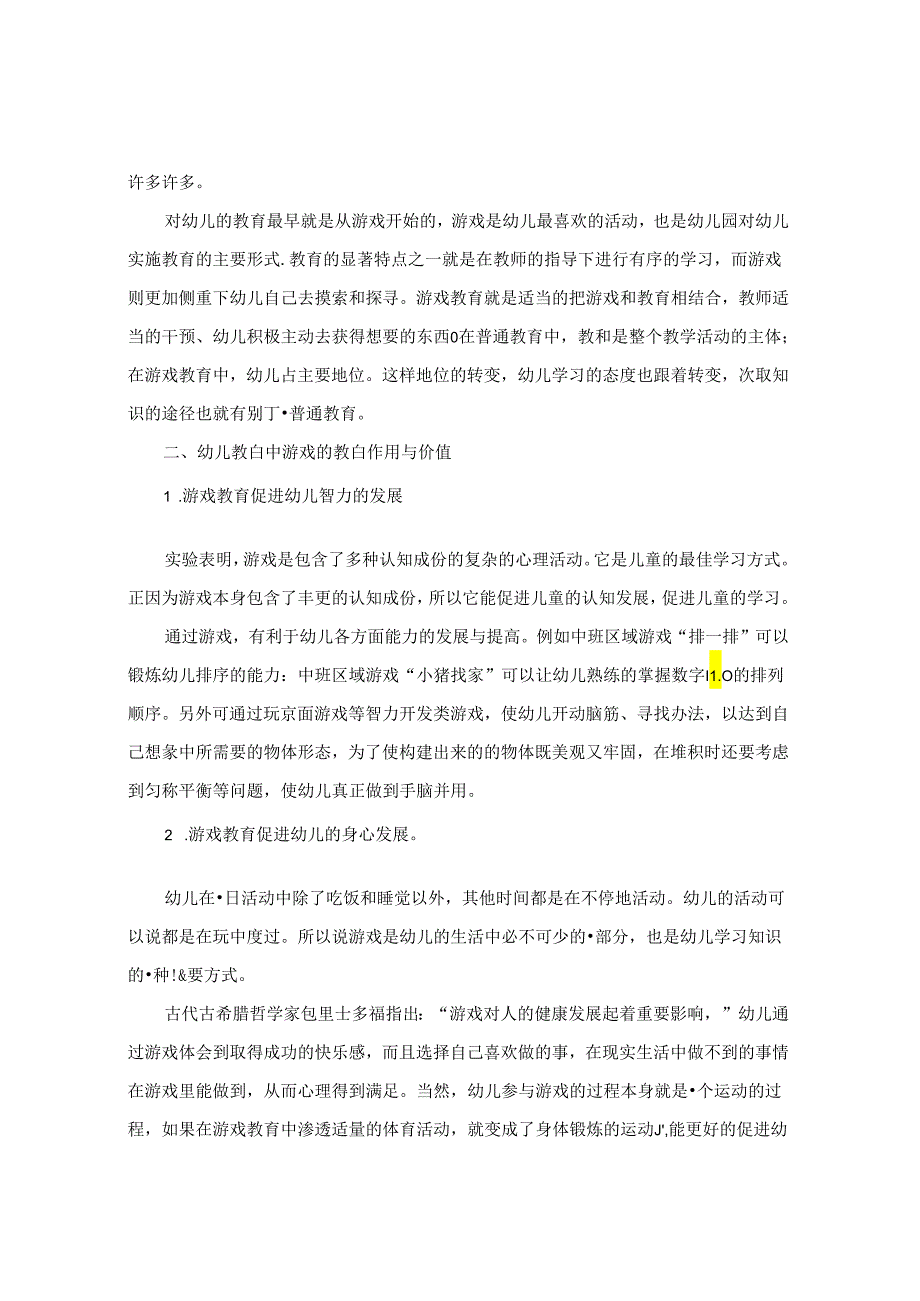 许多许多。

对幼儿的教育最早就是从游戏开始的，游戏是幼儿最喜欢的活动，也是幼儿园对幼儿实施教育的主要形式.教育的显著特点之一就是在教师的指导下进行有序的学习，而游戏则更加侧重下幼儿自己去摸索和探寻。游戏教育就是适当的把游戏和教育相结合，教师适当的干预、幼儿积极主动去获得想要的东西0在普通教育中，教和是整个教学活动的主体；在游戏教育中，幼儿占主要地位。这样地位的转变，幼儿学习的态度也跟着转变，次取知识的途径也就有别丁•普通教育。

二、幼儿教白中游戏的教白作用与价值

1 .游戏教育促进幼儿智力的发展

实验表明，游戏是包含了多种认知成份的复杂的心理活动。它是儿童的最佳学习方式。正因为游戏本身包含了丰更的认知成份，所以它能促进儿童的认知发展，促进儿童的学习。

通过游戏，有利于幼儿各方面能力的发展与提高。例如中班区域游戏“排一排”可以锻炼幼儿排序的能力：中班区域游戏“小猪找家”可以让幼儿熟练的掌握数字I1.O的排列顺序。另外可通过玩京面游戏等智力开发类游戏，使幼儿开动脑筋、寻找办法，以达到自己想象中所需要的物体形态，为了使构建出来的的物体既美观又牢固，在堆积时还要考虑到匀称平衡等问题，使幼儿真正做到手脑并用。

2 .游戏教育促进幼儿的身心发展。

幼儿在•日活动中除了吃饭和睡觉以外，其他时间都是在不停地活动。幼儿的活动可以说都是在玩中度过。所以说游戏是幼儿的生活中必不可少的•部分，也是幼儿学习知识的•种!&要方式。

古代古希腊哲学家包里士多福指出：“游戏对人的健康发展起着重要影响，”幼儿通过游戏体会到取得成功的快乐感，而且选择自己喜欢做的事，在现实生活中做不到的事情在游戏里能做到，从而心理得到满足。当然，幼儿参与游戏的过程本身就是•个运动的过程，如果在游戏教育中渗透适量的体育活动，就变成了身体锻炼的运动J',能更好的促进幼